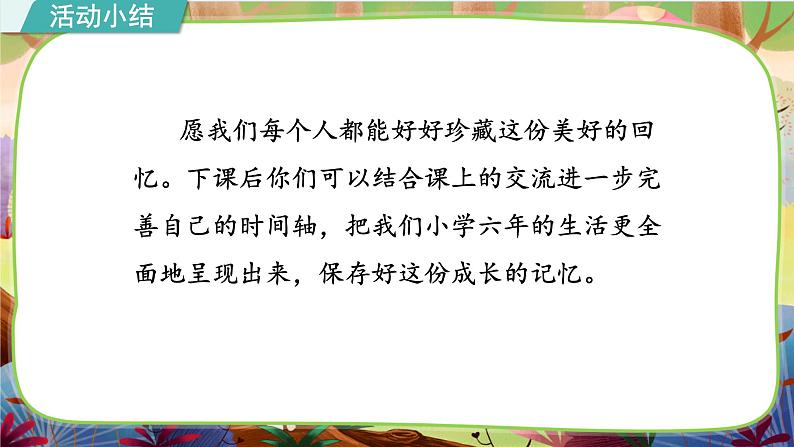 活动小结

愿我们每个人都能好好珍藏这份美好的回忆。下课后你们可以结合课上的交流进一步完善自己的时间轴，把我们小学六年的生活更全面地呈现出来，保存好这份成长的记忆。